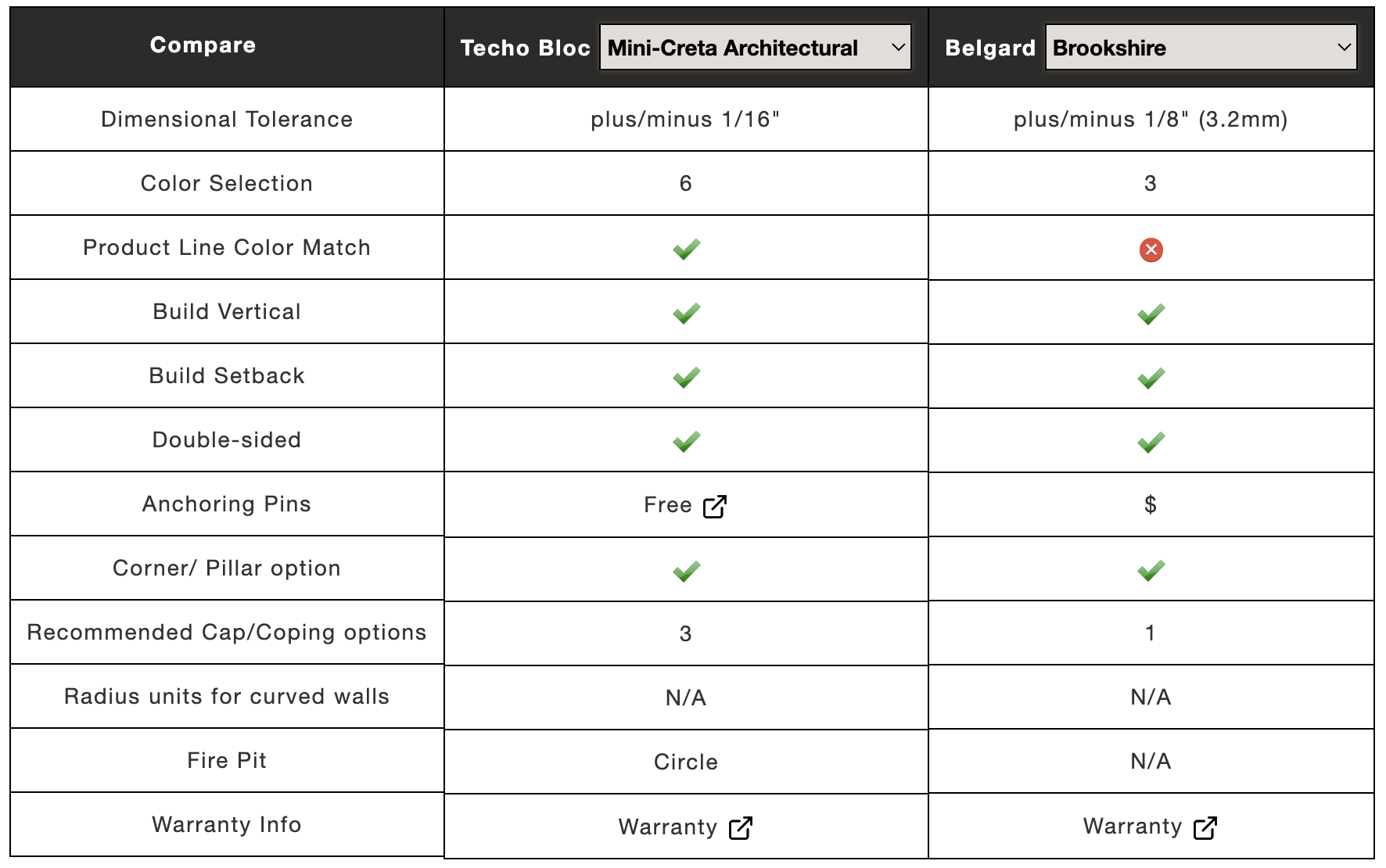 | Compare | Techo Bloc Mini-Creta Architectural | Belgard Brookshire |
|---|---|---|
| Dimensional Tolerance | plus/minus 1/16" | plus/minus 1/8" (3.2mm) |
| Color Selection | 6 | 3 |
| Product Line Color Match | ✓ | ✗ |
| Build Vertical | ✓ | ✓ |
| Build Setback | ✓ | ✓ |
| Double-sided | ✓ | ✓ |
| Anchoring Pins | Free | $ |
| Corner/ Pillar option | ✓ | ✓ |
| Recommended Cap/Coping options | 3 | 1 |
| Radius units for curved walls | N/A | N/A |
| Fire Pit | Circle | N/A |
| Warranty Info | Warranty | Warranty |